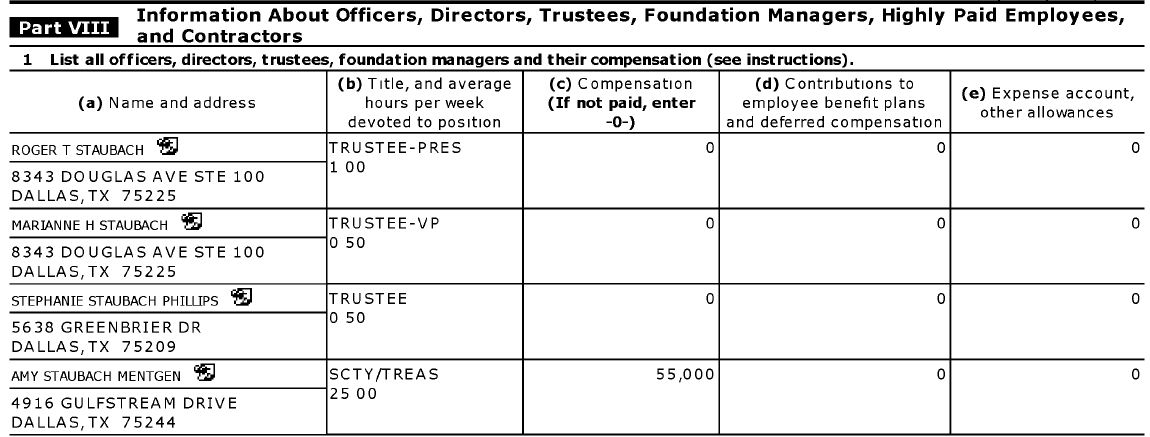 Part VIII Information About Officers, Directors, Trustees, Foundation Managers, Highly Paid Employees, and Contractors

1 List all officers, directors, trustees, foundation managers and their compensation (see instructions).

| (a) Name and address | (b) Title, and average hours per week devoted to position | (c) Compensation (If not paid, enter -0-) | (d) Contributions to employee benefit plans and deferred compensation | (e) Expense account, other allowances |
|---|---|---|---|---|
| ROGER T STAUBACH 8343 DOUGLAS AVE STE 100 DALLAS, TX 75225 | TRUSTEE-PRES 1 00 | 0 | 0 | 0 |
| MARIANNE H STAUBACH 8343 DOUGLAS AVE STE 100 DALLAS, TX 75225 | TRUSTEE-VP 0 50 | 0 | 0 | 0 |
| STEPHANIE STAUBACH PHILLIPS 5638 GREENBRIER DR DALLAS, TX 75209 | TRUSTEE 0 50 | 0 | 0 | 0 |
| AMY STAUBACH MENTGEN 4916 GULFSTREAM DRIVE DALLAS, TX 75244 | SCTY/TREAS 25 00 | 55,000 | 0 | 0 |